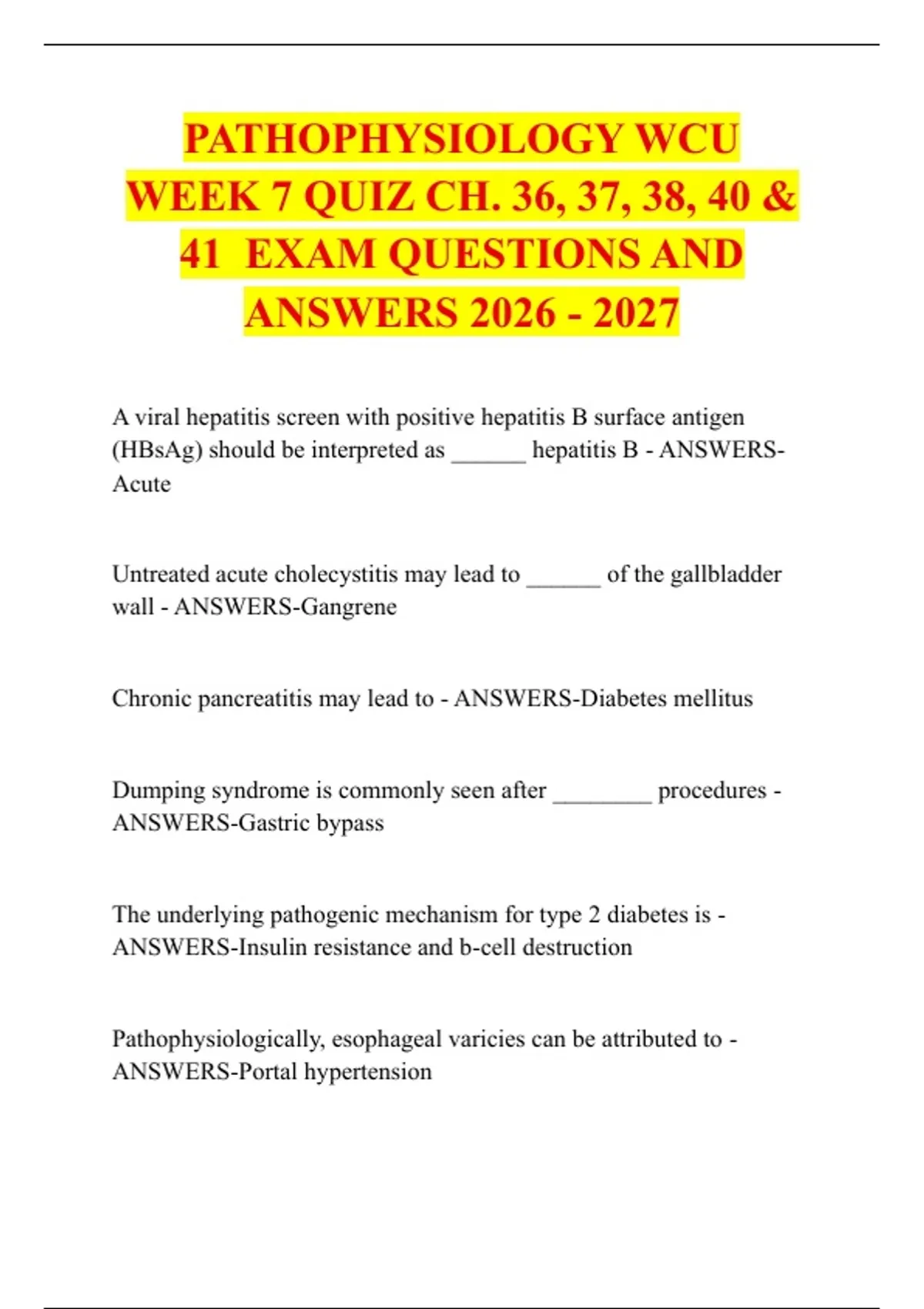 PATHOPHYSIOLOGY WCU WEEK 7 QUIZ CH. 36, 37, 38, 40 & 41 EXAM QUESTIONS AND ANSWERS 2026 - 2027

A viral hepatitis screen with positive hepatitis B surface antigen (HBsAg) should be interpreted as ______ hepatitis B - ANSWERS-Acute

Untreated acute cholecystitis may lead to ______ of the gallbladder wall - ANSWERS-Gangrene

Chronic pancreatitis may lead to - ANSWERS-Diabetes mellitus

Dumping syndrome is commonly seen after ________ procedures - ANSWERS-Gastric bypass

The underlying pathogenic mechanism for type 2 diabetes is - ANSWERS-Insulin resistance and b-cell destruction

Pathophysiologically, esophageal varicies can be attributed to - ANSWERS-Portal hypertension